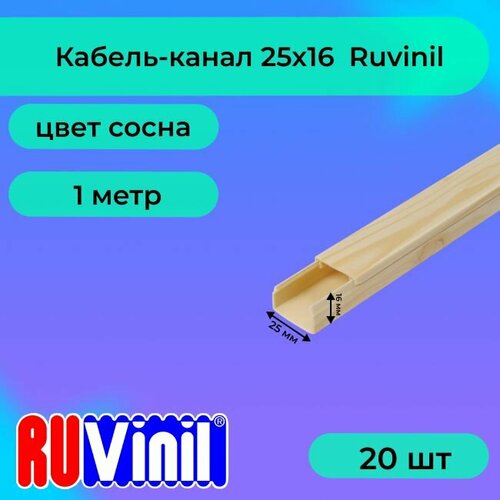 Кабель-канал 25х16 Ruvinil

цвет сосна

1 метр

16 мм

25 мм

RUVinil®

20 шт